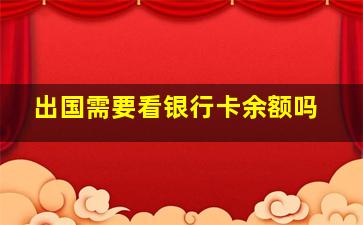 出国需要看银行卡余额吗